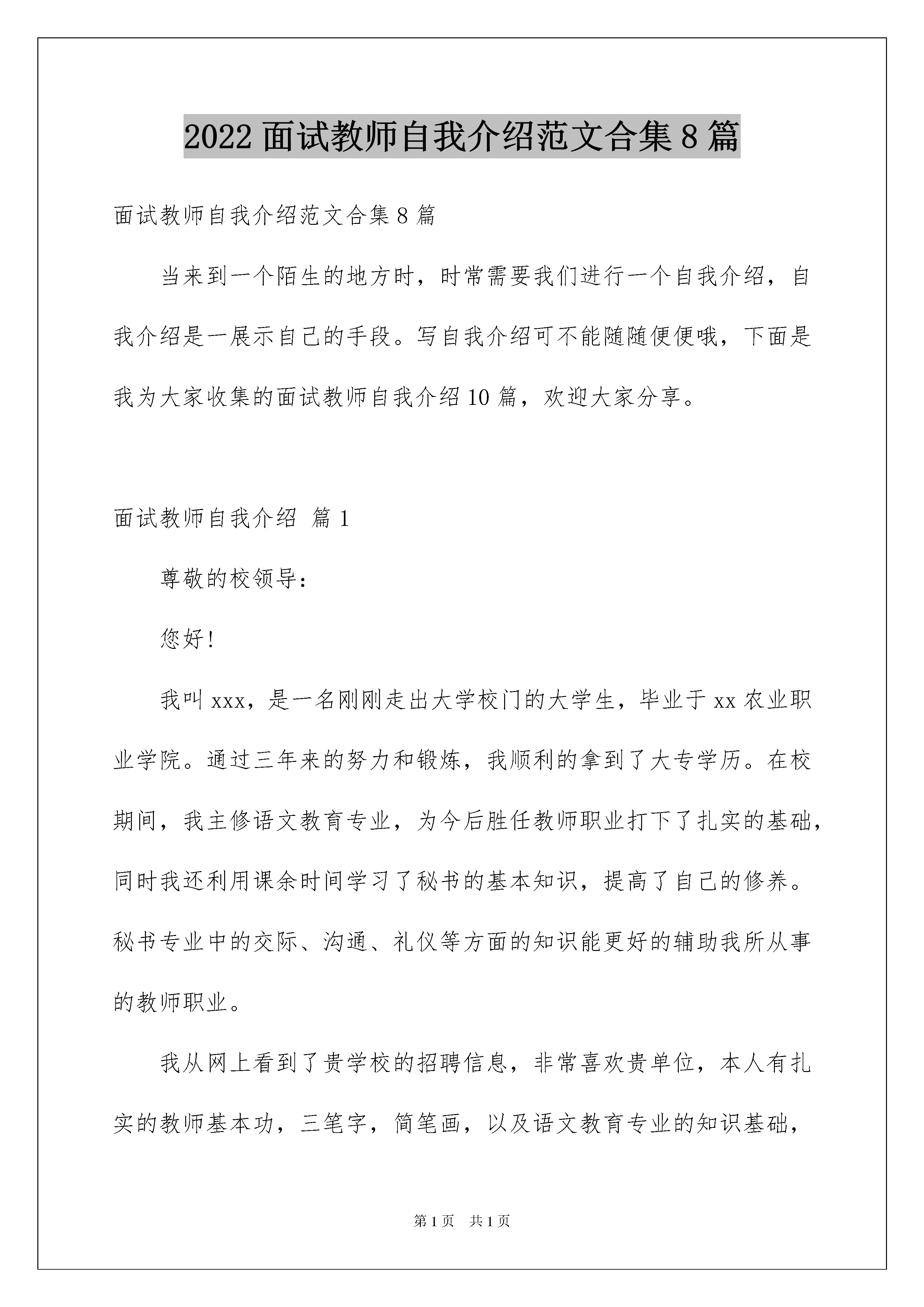 2022 面试教师自我介绍范文合集 8 篇

面试教师自我介绍范文合集 8 篇

当来到一个陌生的地方时，时常需要我们进行一个自我介绍，自我介绍是一展示自己的手段。写自我介绍可不能随随便便哦，下面是我为大家收集的面试教师自我介绍 10 篇，欢迎大家分享。

面试教师自我介绍 篇 1

尊敬的校领导：

您好!

我叫 xxx，是一名刚刚走出大学校门的大学生，毕业于 xx 农业职业学院。通过三年来的努力和锻炼，我顺利的拿到了大专学历。在校期间，我主修语文教育专业，为今后胜任教师职业打下了扎实的基础，同时我还利用课余时间学习了秘书的基本知识，提高了自己的修养。秘书专业中的交际、沟通、礼仪等方面的知识能更好的辅助我所从事的教师职业。

我从网上看到了贵学校的招聘信息，非常喜欢贵单位，本人有扎实的教师基本功，三笔字，简笔画，以及语文教育专业的知识基础，

第 1 页 共 1 页